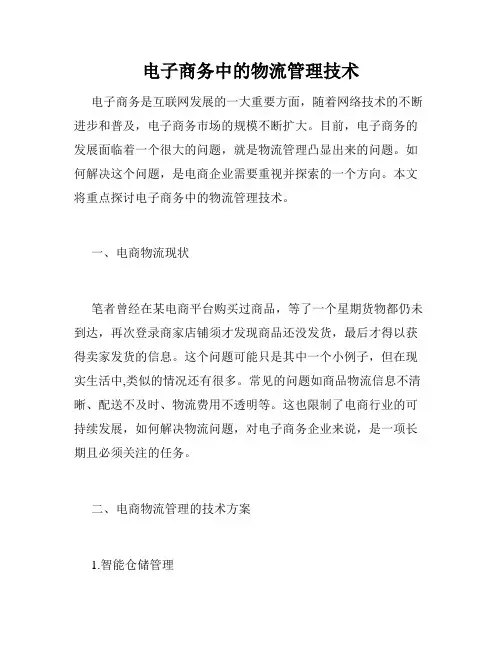 电子商务中的物流管理技术

电子商务是互联网发展的一大重要方面，随着网络技术的不断进步和普及，电子商务市场的规模不断扩大。目前，电子商务的发展面临着一个很大的问题，就是物流管理凸显出来的问题。如何解决这个问题，是电商企业需要重视并探索的一个方向。本文将重点探讨电子商务中的物流管理技术。

一、电商物流现状

笔者曾经在某电商平台购买过商品，等了一个星期货物都仍未到达，再次登录商家店铺须才发现商品还没发货，最后才得以获得卖家发货的信息。这个问题可能只是其中一个小例子，但在现实生活中,类似的情况还有很多。常见的问题如商品物流信息不清晰、配送不及时、物流费用不透明等。这也限制了电商行业的可持续发展，如何解决物流问题，对电子商务企业来说，是一项长期且必须关注的任务。

二、电商物流管理的技术方案

1.智能仓储管理